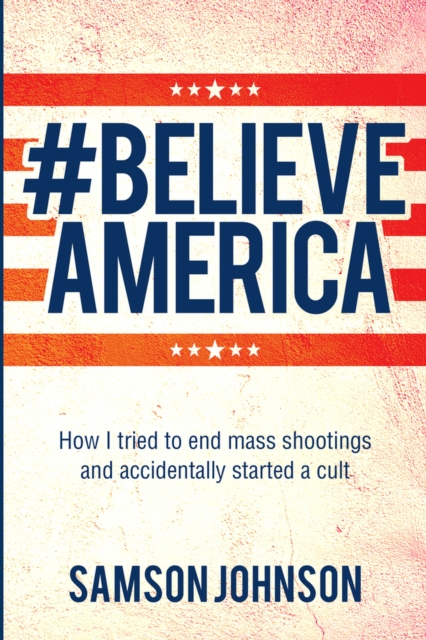 #BELIEVE AMERICA

How I tried to end mass shootings and accidentally started a cult

SAMSON JOHNSON